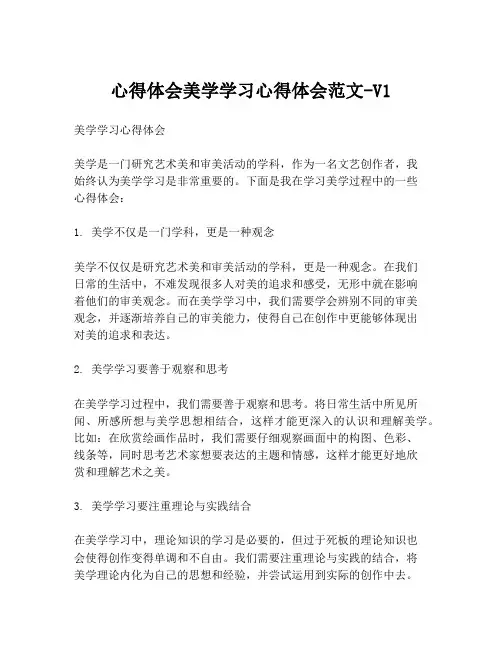 心得体会美学学习心得体会范文-V1

美学学习心得体会

美学是一门研究艺术美和审美活动的学科，作为一名文艺创作者，我始终认为美学学习是非常重要的。下面是我在学习美学过程中的一些心得体会：

1. 美学不仅是一门学科，更是一种观念

美学不仅仅是研究艺术美和审美活动的学科，更是一种观念。在我们日常的生活中，不难发现很多人对美的追求和感受，无形中就在影响着他们的审美观念。而在美学学习中，我们需要学会辨别不同的审美观念，并逐渐培养自己的审美能力，使得自己在创作中更能够体现出对美的追求和表达。

2. 美学学习要善于观察和思考

在美学学习过程中，我们需要善于观察和思考。将日常生活中所见所闻、所感所想与美学思想相结合，这样才能更深入的认识和理解美学。比如：在欣赏绘画作品时，我们需要仔细观察画面中的构图、色彩、线条等，同时思考艺术家想要表达的主题和情感，这样才能更好地欣赏和理解艺术之美。

3. 美学学习要注重理论与实践结合

在美学学习中，理论知识的学习是必要的，但过于死板的理论知识也会使得创作变得单调和不自由。我们需要注重理论与实践的结合，将美学理论内化为自己的思想和经验，并尝试运用到实际的创作中去。